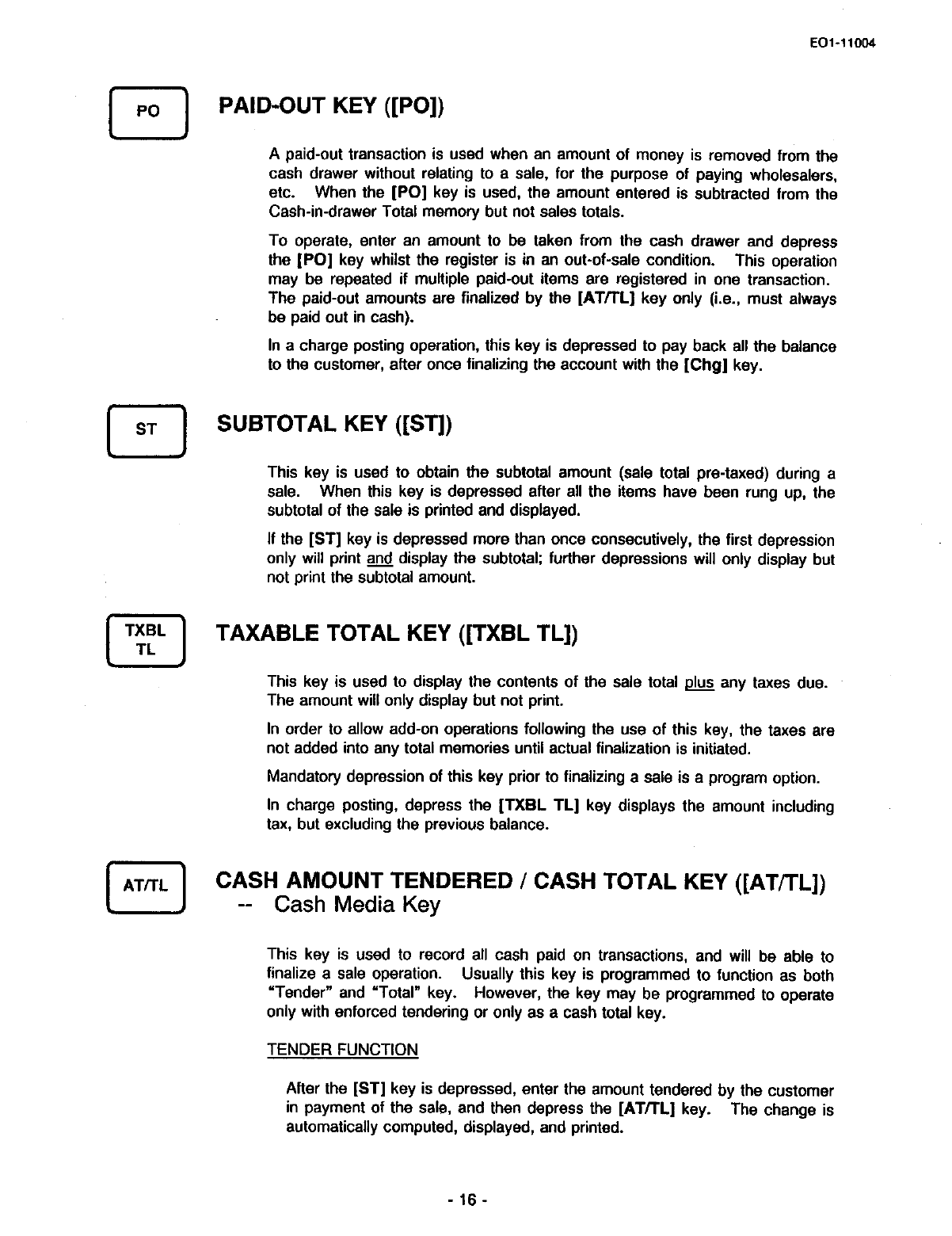 EO1-11004

PO

PAID-OUT KEY ([PO])

A paid-out transaction is used when an amount of money is removed from the cash drawer without relating to a sale, for the purpose of paying wholesalers, etc. When the [PO] key is used, the amount entered is subtracted from the Cash-in-drawer Total memory but not sales totals.

To operate, enter an amount to be taken from the cash drawer and depress the [PO] key whilst the register is in an out-of-sale condition. This operation may be repeated if multiple paid-out items are registered in one transaction. The paid-out amounts are finalized by the [AT/TL] key only (i.e., must always be paid out in cash).

In a charge posting operation, this key is depressed to pay back all the balance to the customer, after once finalizing the account with the [Chg] key.

ST

SUBTOTAL KEY ([ST])

This key is used to obtain the subtotal amount (sale total pre-taxed) during a sale. When this key is depressed after all the items have been rung up, the subtotal of the sale is printed and displayed.

If the [ST] key is depressed more than once consecutively, the first depression only will print and display the subtotal; further depressions will only display but not print the subtotal amount.

TXBL TL

TAXABLE TOTAL KEY ([TXBL TL])

This key is used to display the contents of the sale total plus any taxes due. The amount will only display but not print.

In order to allow add-on operations following the use of this key, the taxes are not added into any total memories until actual finalization is initiated.

Mandatory depression of this key prior to finalizing a sale is a program option.

In charge posting, depress the [TXBL TL] key displays the amount including tax, but excluding the previous balance.

AT/TL

CASH AMOUNT TENDERED / CASH TOTAL KEY ([AT/TL])
-- Cash Media Key

This key is used to record all cash paid on transactions, and will be able to finalize a sale operation. Usually this key is programmed to function as both "Tender" and "Total" key. However, the key may be programmed to operate only with enforced tendering or only as a cash total key.

TENDER FUNCTION

After the [ST] key is depressed, enter the amount tendered by the customer in payment of the sale, and then depress the [AT/TL] key. The change is automatically computed, displayed, and printed.

- 16 -